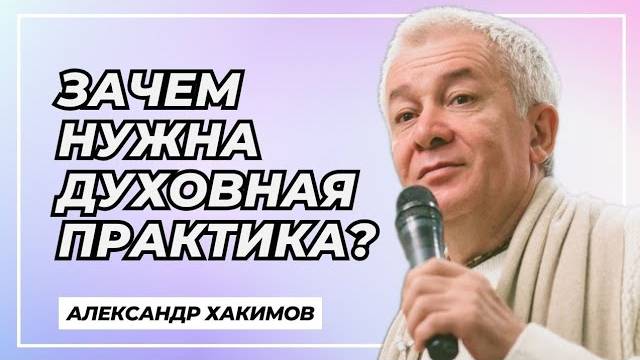 ЗАЧЕМ НУЖНА ДУХОВНАЯ ПРАКТИКА?

АЛЕКСАНДР ХАКИМОВ